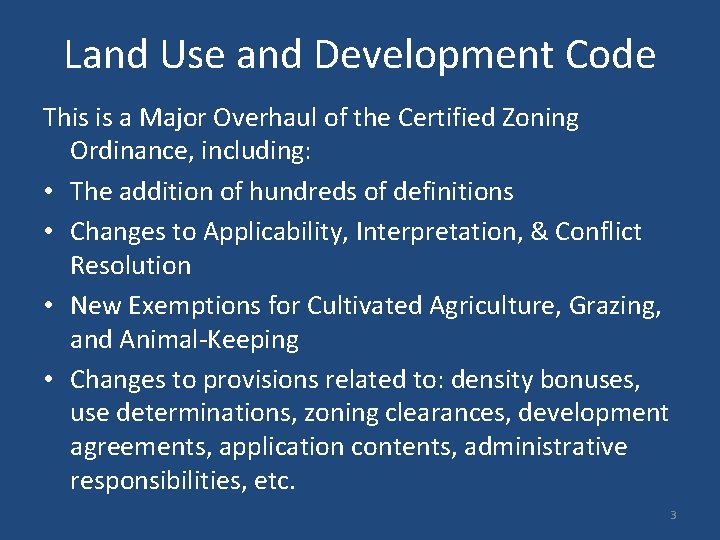 Land Use and Development Code

This is a Major Overhaul of the Certified Zoning Ordinance, including:

• The addition of hundreds of definitions
• Changes to Applicability, Interpretation, & Conflict Resolution
• New Exemptions for Cultivated Agriculture, Grazing, and Animal-Keeping
• Changes to provisions related to: density bonuses, use determinations, zoning clearances, development agreements, application contents, administrative responsibilities, etc.

3